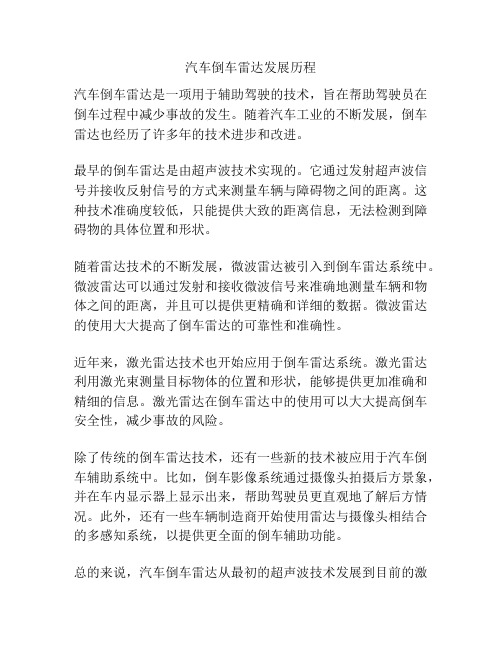 汽车倒车雷达发展历程

汽车倒车雷达是一项用于辅助驾驶的技术，旨在帮助驾驶员在倒车过程中减少事故的发生。随着汽车工业的不断发展，倒车雷达也经历了许多年的技术进步和改进。

最早的倒车雷达是由超声波技术实现的。它通过发射超声波信号并接收反射信号的方式来测量车辆与障碍物之间的距离。这种技术准确度较低，只能提供大致的距离信息，无法检测到障碍物的具体位置和形状。

随着雷达技术的不断发展，微波雷达被引入到倒车雷达系统中。微波雷达可以通过发射和接收微波信号来准确地测量车辆和物体之间的距离，并且可以提供更精确和详细的数据。微波雷达的使用大大提高了倒车雷达的可靠性和准确性。

近年来，激光雷达技术也开始应用于倒车雷达系统。激光雷达利用激光束测量目标物体的位置和形状，能够提供更加准确和精细的信息。激光雷达在倒车雷达中的使用可以大大提高倒车安全性，减少事故的风险。

除了传统的倒车雷达技术，还有一些新的技术被应用于汽车倒车辅助系统中。比如，倒车影像系统通过摄像头拍摄后方景象，并在车内显示器上显示出来，帮助驾驶员更直观地了解后方情况。此外，还有一些车辆制造商开始使用雷达与摄像头相结合的多感知系统，以提供更全面的倒车辅助功能。

总的来说，汽车倒车雷达从最初的超声波技术发展到目前的激